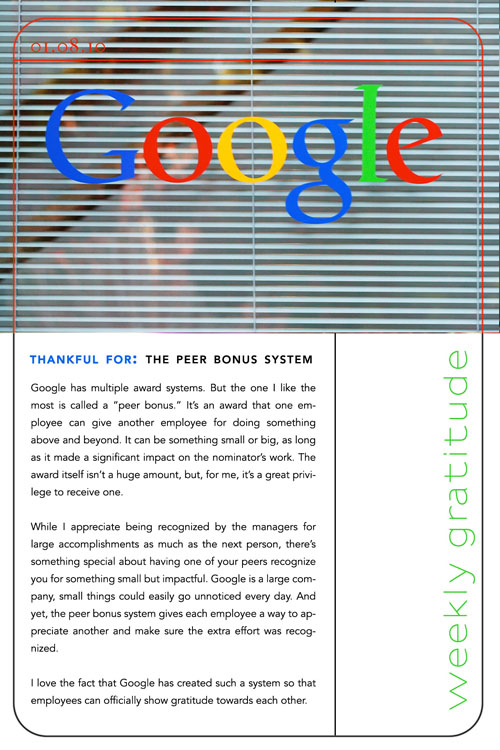 01.08.10

Google

THANKFUL FOR: THE PEER BONUS SYSTEM

Google has multiple award systems. But the one I like the most is called a "peer bonus." It's an award that one employee can give another employee for doing something above and beyond. It can be something small or big, as long as it made a significant impact on the nominator's work. The award itself isn't a huge amount, but, for me, it's a great privilege to receive one.

While I appreciate being recognized by the managers for large accomplishments as much as the next person, there's something special about having one of your peers recognize you for something small but impactful. Google is a large company, small things could easily go unnoticed every day. And yet, the peer bonus system gives each employee a way to appreciate another and make sure the extra effort was recognized.

I love the fact that Google has created such a system so that employees can officially show gratitude towards each other.

weekly gratitude